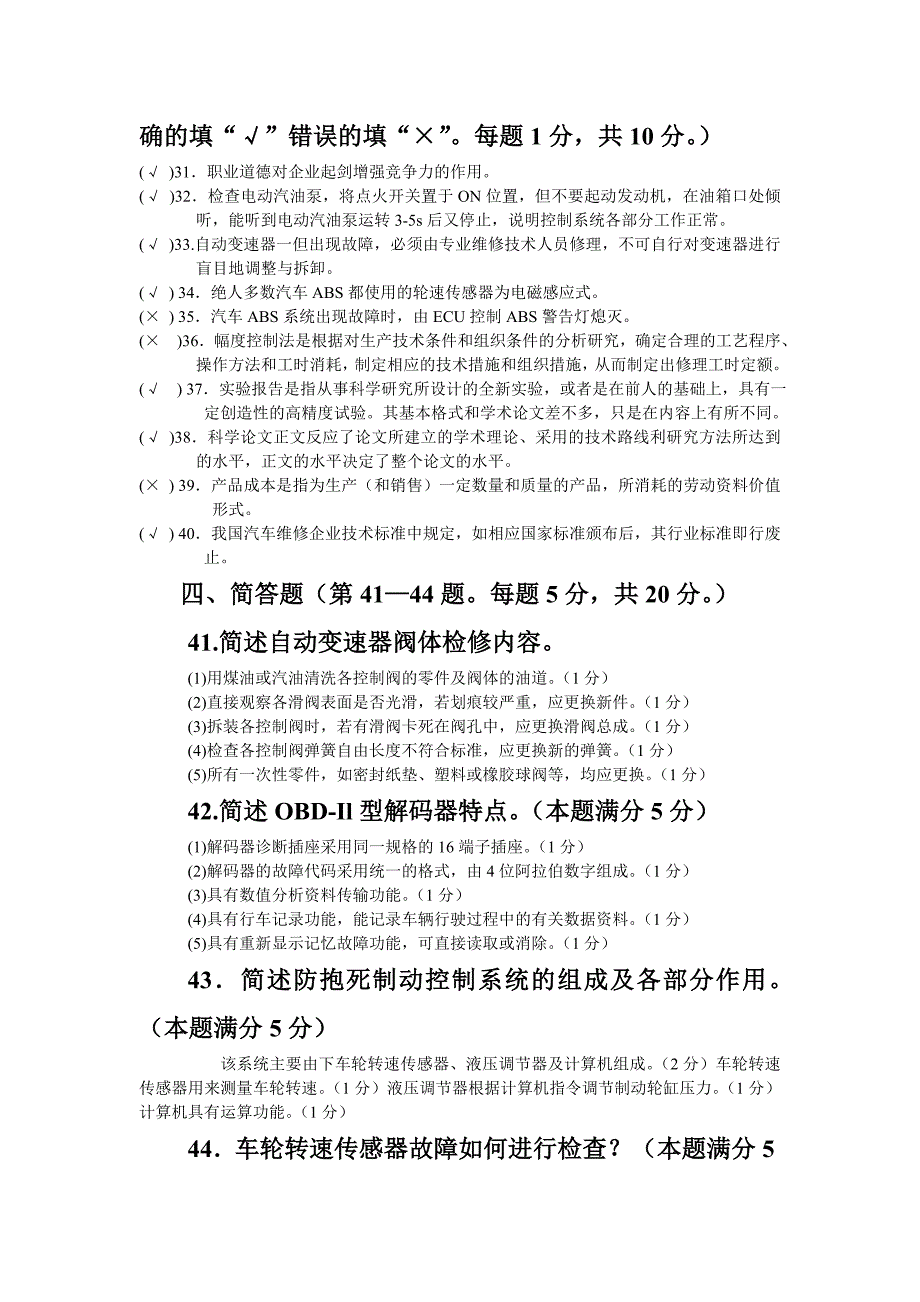 确的填“√”错误的填“×”。每题 1 分，共 10 分。）

(√ )31．职业道德对企业起剑增强竞争力的作用。

(√ )32．检查电动汽油泵，将点火开关置于 ON 位置，但不要起动发动机，在油箱口处倾听，能听到电动汽油泵运转 3-5s 后又停止，说明控制系统各部分工作正常。

(√ )33.自动变速器一但出现故障，必须由专业维修技术人员修理，不可自行对变速器进行盲目地调整与拆卸。

(√ ) 34．绝人多数汽车 ABS 都使用的轮速传感器为电磁感应式。

(× ) 35．汽车 ABS 系统出现故障时，由 ECU 控制 ABS 警告灯熄灭。

(× )36．幅度控制法是根据对生产技术条件和组织条件的分析研究，确定合理的工艺程序、操作方法和工时消耗，制定相应的技术措施和组织措施，从而制定出修理工时定额。

(√ ) 37．实验报告是指从事科学研究所设计的全新实验，或者是在前人的基础上，具有一定创造性的高精度试验。其基本格式和学术论文差不多，只是在内容上有所不同。

(√ )38．科学论文正文反应了论文所建立的学术理论、采用的技术路线利研究方法所达到的水平，正文的水平决定了整个论文的水平。

(× ) 39．产品成本是指为生产（和销售）一定数量和质量的产品，所消耗的劳动资料价值形式。

(√ ) 40．我国汽车维修企业技术标准中规定，如相应国家标准颁布后，其行业标准即行废止。

四、简答题（第 41—44 题。每题 5 分，共 20 分。）

41.简述自动变速器阀体检修内容。

(1)用煤油或汽油清洗各控制阀的零件及阀体的油道。（1 分）
(2)直接观察各滑阀表面是否光滑，若划痕较严重，应更换新件。（1 分）
(3)拆装各控制阀时，若有滑阀卡死在阀孔中，应更换滑阀总成。（1 分）
(4)检查各控制阀弹簧自由长度不符合标准，应更换新的弹簧。（1 分）
(5)所有一次性零件，如密封纸垫、塑料或橡胶球阀等，均应更换。（1 分）

42.简述 OBD-Il 型解码器特点。（本题满分 5 分）

(1)解码器诊断插座采用同一规格的 16 端子插座。（1 分）
(2)解码器的故障代码采用统一的格式，由 4 位阿拉伯数字组成。（1 分）
(3)具有数值分析资料传输功能。（1 分）
(4)具有行车记录功能，能记录车辆行驶过程中的有关数据资料。（1 分）
(5)具有重新显示记忆故障功能，可直接读取或消除。（1 分）

43．简述防抱死制动控制系统的组成及各部分作用。（本题满分 5 分）

该系统主要由下车轮转速传感器、液压调节器及计算机组成。（2 分）车轮转速传感器用来测量车轮转速。（1 分）液压调节器根据计算机指令调节制动轮缸压力。（1 分）计算机具有运算功能。（1 分）

44．车轮转速传感器故障如何进行检查？（本题满分 5